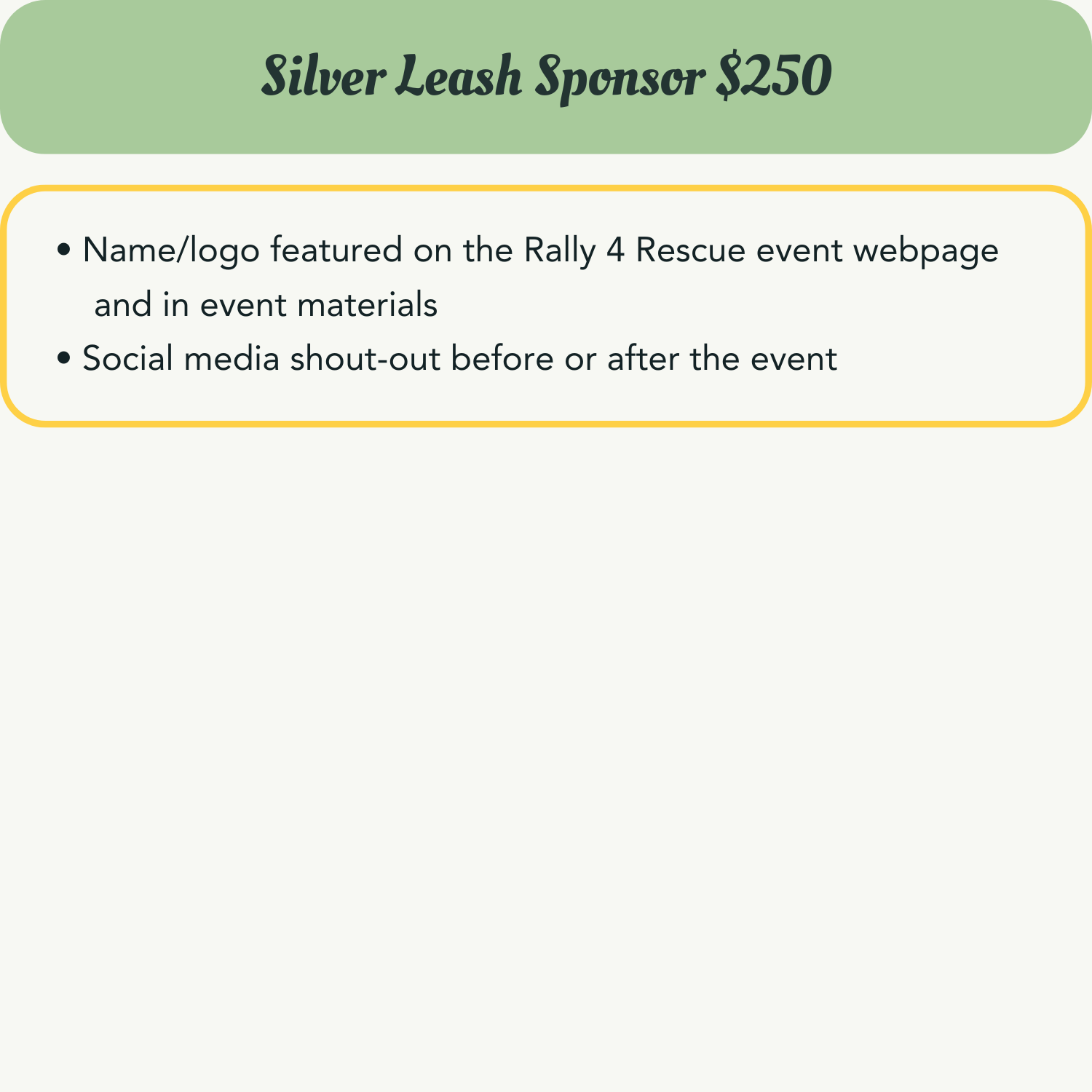 Silver Leash Sponsor $250

• Name/logo featured on the Rally 4 Rescue event webpage and in event materials
• Social media shout-out before or after the event